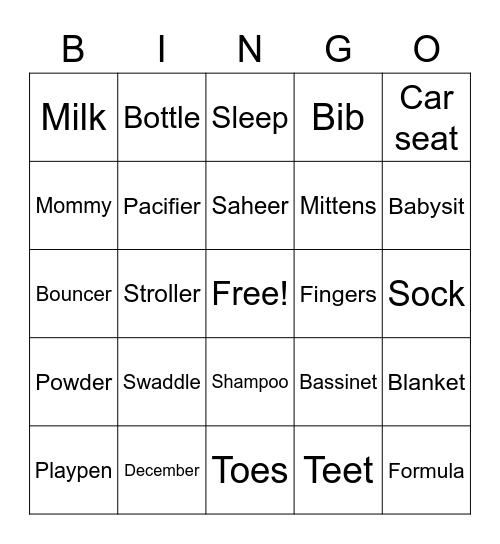 | B | I | N | G | O |
|---|---|---|---|---|
| Milk | Bottle | Sleep | Bib | Car seat |
| Mommy | Pacifier | Saheer | Mittens | Babysit |
| Bouncer | Stroller | Free! | Fingers | Sock |
| Powder | Swaddle | Shampoo | Bassinet | Blanket |
| Playpen | December | Toes | Teet | Formula |